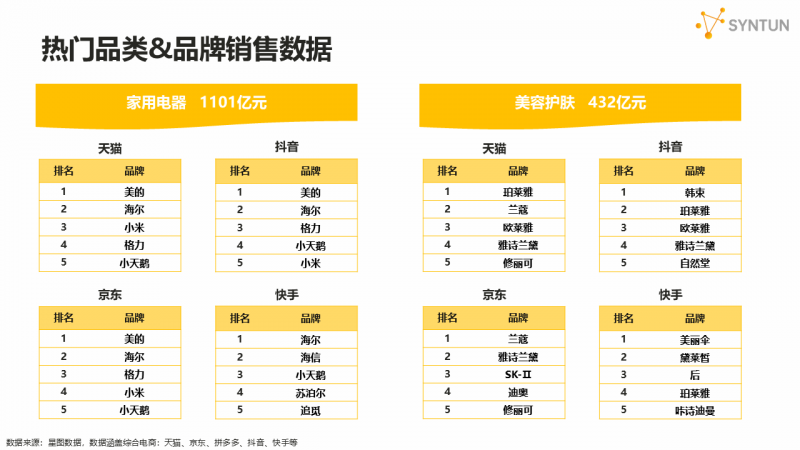 SYNTUN

热门品类&品牌销售数据

家用电器 1101亿元

天猫

| 排名 | 品牌 |
|---|---|
| 1 | 美的 |
| 2 | 海尔 |
| 3 | 小米 |
| 4 | 格力 |
| 5 | 小天鹅 |

抖音

| 排名 | 品牌 |
|---|---|
| 1 | 美的 |
| 2 | 海尔 |
| 3 | 格力 |
| 4 | 小天鹅 |
| 5 | 小米 |

京东

| 排名 | 品牌 |
|---|---|
| 1 | 美的 |
| 2 | 海尔 |
| 3 | 格力 |
| 4 | 小米 |
| 5 | 小天鹅 |

快手

| 排名 | 品牌 |
|---|---|
| 1 | 海尔 |
| 2 | 海信 |
| 3 | 小天鹅 |
| 4 | 苏泊尔 |
| 5 | 追觅 |

美容护肤 432亿元

天猫

| 排名 | 品牌 |
|---|---|
| 1 | 珀莱雅 |
| 2 | 兰蔻 |
| 3 | 欧莱雅 |
| 4 | 雅诗兰黛 |
| 5 | 修丽可 |

抖音

| 排名 | 品牌 |
|---|---|
| 1 | 韩束 |
| 2 | 珀莱雅 |
| 3 | 欧莱雅 |
| 4 | 雅诗兰黛 |
| 5 | 自然堂 |

京东

| 排名 | 品牌 |
|---|---|
| 1 | 兰蔻 |
| 2 | 雅诗兰黛 |
| 3 | SK-II |
| 4 | 迪奥 |
| 5 | 修丽可 |

快手

| 排名 | 品牌 |
|---|---|
| 1 | 美丽伞 |
| 2 | 黛莱皙 |
| 3 | 后 |
| 4 | 珀莱雅 |
| 5 | 咔诗迪曼 |

数据来源：星图数据，数据涵盖综合电商：天猫、京东、拼多多、抖音、快手等